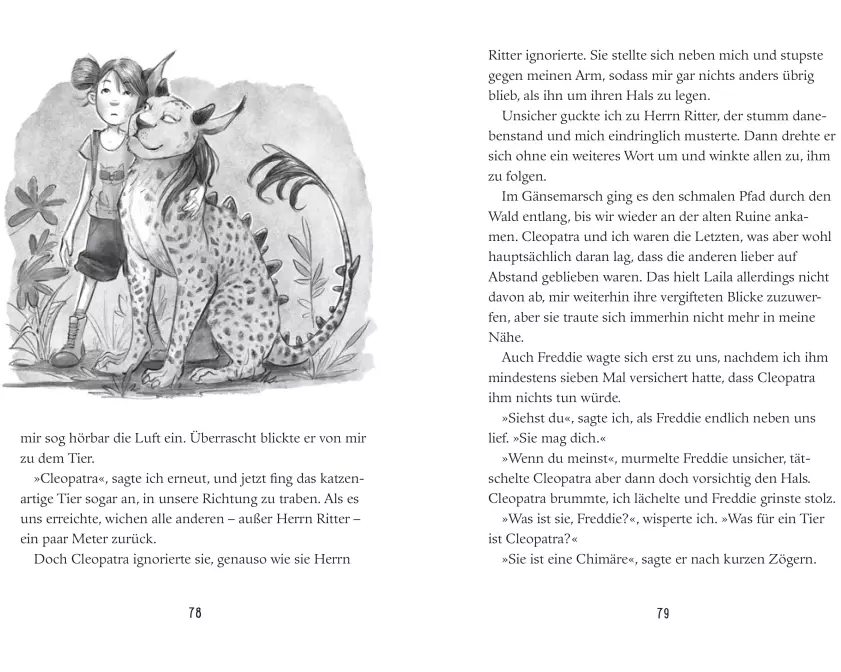 mir sog hörbar die Luft ein. Überrascht blickte er von mir zu dem Tier.

»Cleopatra«, sagte ich erneut, und jetzt fing das katzenartige Tier sogar an, in unsere Richtung zu traben. Als es uns erreichte, wichen alle anderen – außer Herrn Ritter – ein paar Meter zurück.

Doch Cleopatra ignorierte sie, genauso wie sie Herrn

78

Ritter ignorierte. Sie stellte sich neben mich und stupste gegen meinen Arm, sodass mir gar nichts anders übrig blieb, als ihn um ihren Hals zu legen.

Unsicher guckte ich zu Herrn Ritter, der stumm danebenstand und mich eindringlich musterte. Dann drehte er sich ohne ein weiteres Wort um und winkte allen zu, ihm zu folgen.

Im Gänsemarsch ging es den schmalen Pfad durch den Wald entlang, bis wir wieder an der alten Ruine ankamen. Cleopatra und ich waren die Letzten, was aber wohl hauptsächlich daran lag, dass die anderen lieber auf Abstand geblieben waren. Das hielt Laila allerdings nicht davon ab, mir weiterhin ihre vergifteten Blicke zuzuwerfen, aber sie traute sich immerhin nicht mehr in meine Nähe.

Auch Freddie wagte sich erst zu uns, nachdem ich ihm mindestens sieben Mal versichert hatte, dass Cleopatra ihm nichts tun würde.

»Siehst du«, sagte ich, als Freddie endlich neben uns lief. »Sie mag dich.«

»Wenn du meinst«, murmelte Freddie unsicher, tätschelte Cleopatra aber dann doch vorsichtig den Hals. Cleopatra brummte, ich lächelte und Freddie grinste stolz.

»Was ist sie, Freddie?«, wisperte ich. »Was für ein Tier ist Cleopatra?«

»Sie ist eine Chimäre«, sagte er nach kurzen Zögern.

79